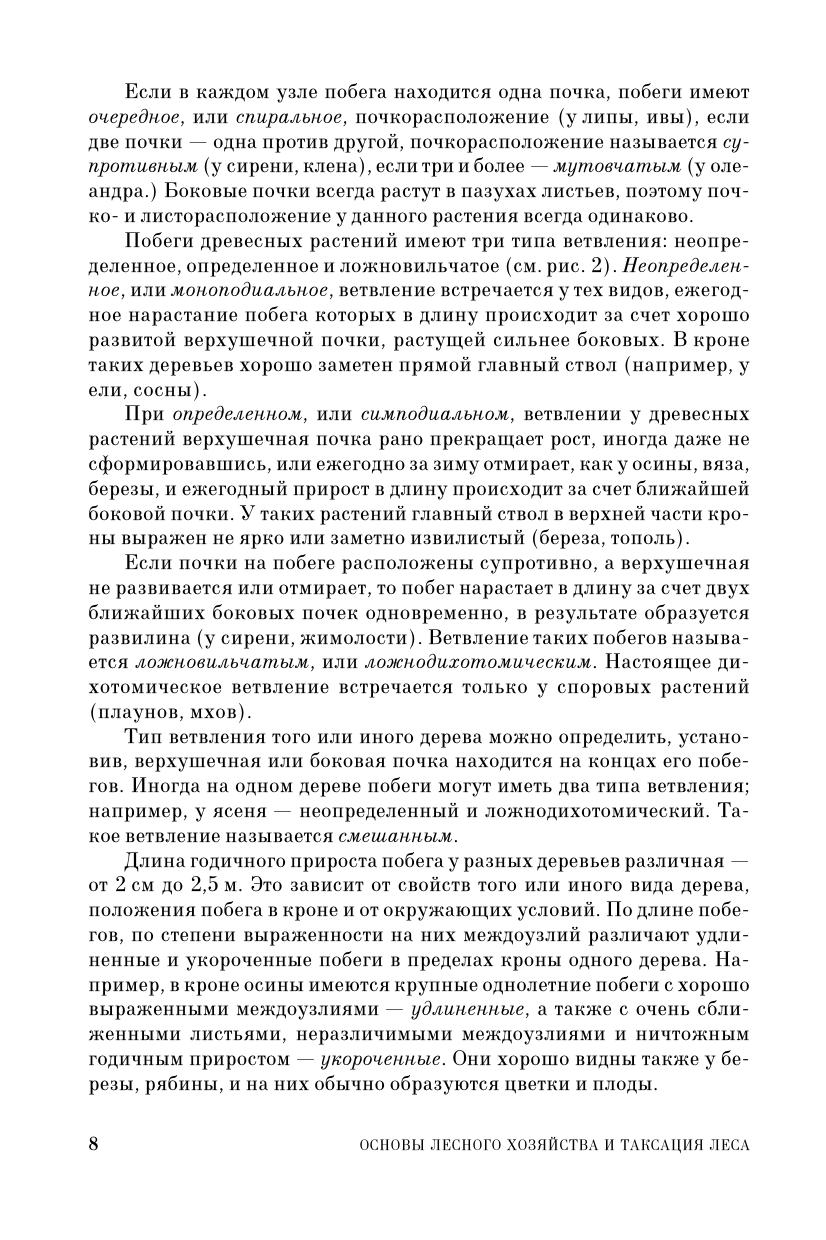 Если в каждом узле побега находится одна почка, побеги имеют очередное, или спиральное, почкорасположение (у липы, ивы), если две почки — одна против другой, почкорасположение называется супротивным (у сирени, клена), если три и более — мутовчатым (у олеандра.) Боковые почки всегда растут в пазухах листьев, поэтому почко- и листорасположение у данного растения всегда одинаково.

Побеги древесных растений имеют три типа ветвления: неопределенное, определенное и ложновильчатое (см. рис. 2). Неопределенное, или моноподиальное, ветвление встречается у тех видов, ежегодное нарастание побега которых в длину происходит за счет хорошо развитой верхушечной почки, растущей сильнее боковых. В кроне таких деревьев хорошо заметен прямой главный ствол (например, у ели, сосны).

При определенном, или симподиальном, ветвлении у древесных растений верхушечная почка рано прекращает рост, иногда даже не сформировавшись, или ежегодно за зиму отмирает, как у осины, вяза, березы, и ежегодный прирост в длину происходит за счет ближайшей боковой почки. У таких растений главный ствол в верхней части кроны выражен не ярко или заметно извилистый (береза, тополь).

Если почки на побеге расположены супротивно, а верхушечная не развивается или отмирает, то побег нарастает в длину за счет двух ближайших боковых почек одновременно, в результате образуется развилина (у сирени, жимолости). Ветвление таких побегов называется ложновильчатым, или ложнодихотомическим. Настоящее дихотомическое ветвление встречается только у споровых растений (плаунов, мхов).

Тип ветвления того или иного дерева можно определить, установив, верхушечная или боковая почка находится на концах его побегов. Иногда на одном дереве побеги могут иметь два типа ветвления; например, у ясеня — неопределенный и ложнодихотомический. Такое ветвление называется смешанным.

Длина годичного прироста побега у разных деревьев различная — от 2 см до 2,5 м. Это зависит от свойств того или иного вида дерева, положения побега в кроне и от окружающих условий. По длине побегов, по степени выраженности на них междоузлий различают удлиненные и укороченные побеги в пределах кроны одного дерева. Например, в кроне осины имеются крупные однолетние побеги с хорошо выраженными междоузлиями — удлиненные, а также с очень сближенными листьями, неразличимыми междоузлиями и ничтожным годичным приростом — укороченные. Они хорошо видны также у березы, рябины, и на них обычно образуются цветки и плоды.

8 ОСНОВЫ ЛЕСНОГО ХОЗЯЙСТВА И ТАКСАЦИЯ ЛЕСА